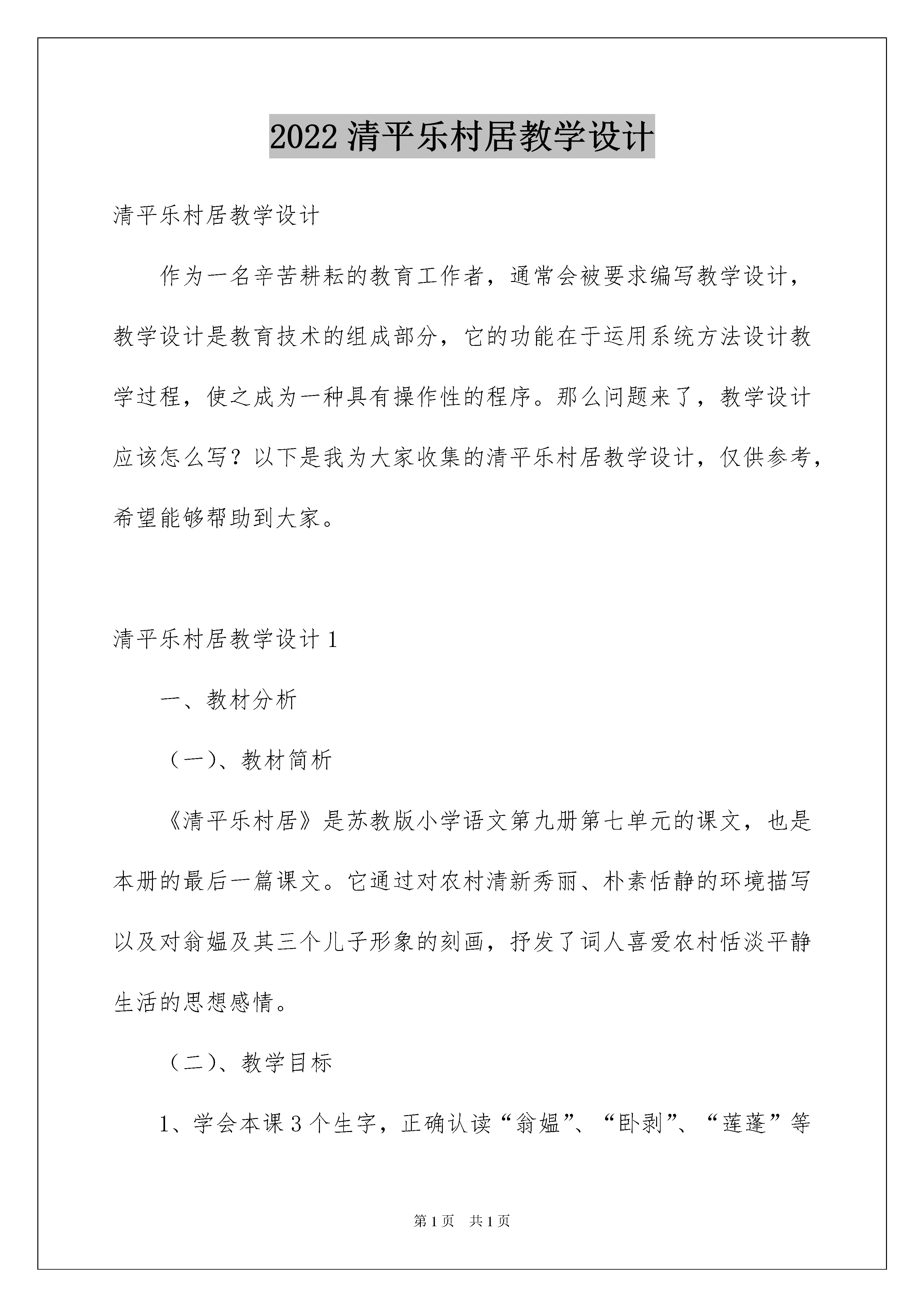 2022 清平乐村居教学设计

清平乐村居教学设计

作为一名辛苦耕耘的教育工作者，通常会被要求编写教学设计，教学设计是教育技术的组成部分，它的功能在于运用系统方法设计教学过程，使之成为一种具有操作性的程序。那么问题来了，教学设计应该怎么写？以下是我为大家收集的清平乐村居教学设计，仅供参考，希望能够帮助到大家。

清平乐村居教学设计 1

一、教材分析

（一）、教材简析

《清平乐村居》是苏教版小学语文第九册第七单元的课文，也是本册的最后一篇课文。它通过对农村清新秀丽、朴素恬静的环境描写以及对翁媪及其三个儿子形象的刻画，抒发了词人喜爱农村恬淡平静生活的思想感情。

（二）、教学目标

1、学会本课 3 个生字，正确认读“翁媪”、“卧剥”、“莲蓬”等

第 1 页　共 1 页